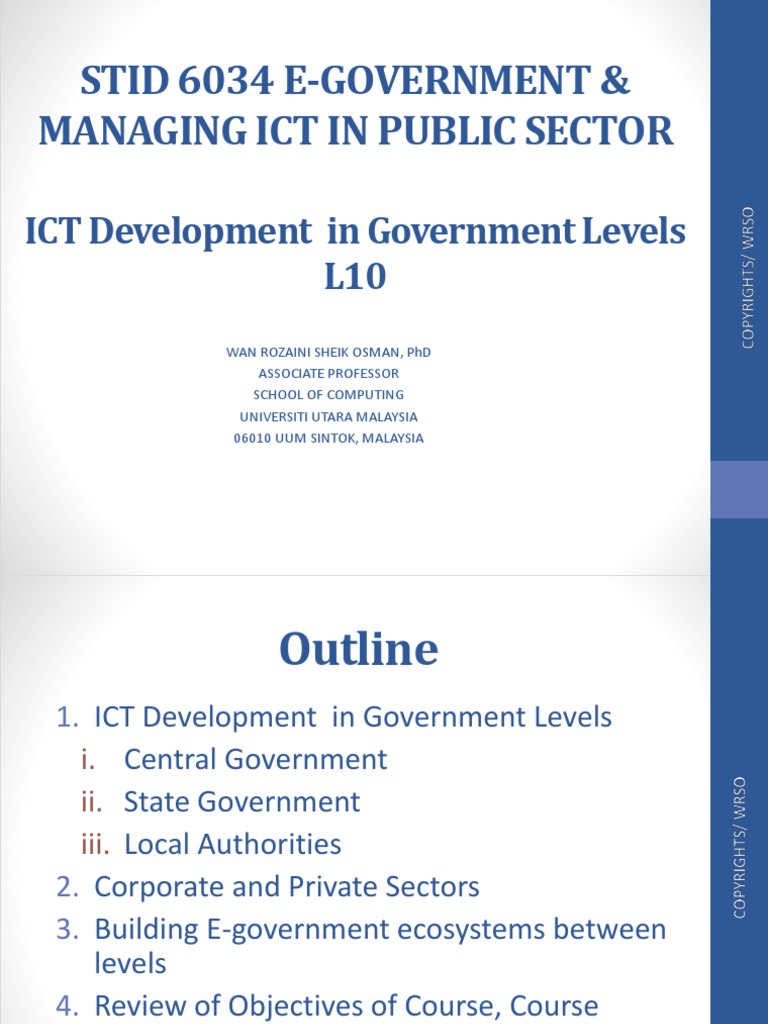 STID 6034 E-GOVERNMENT & MANAGING ICT IN PUBLIC SECTOR

ICT Development in Government Levels L10

WAN ROZAINI SHEIK OSMAN, PhD
ASSOCIATE PROFESSOR
SCHOOL OF COMPUTING
UNIVERSITI UTARA MALAYSIA
06010 UUM SINTOK, MALAYSIA

COPYRIGHTS/ WRSO

Outline

1. ICT Development in Government Levels
i. Central Government
ii. State Government
iii. Local Authorities
2. Corporate and Private Sectors
3. Building E-government ecosystems between levels
4. Review of Objectives of Course, Course

COPYRIGHTS/ WRSO